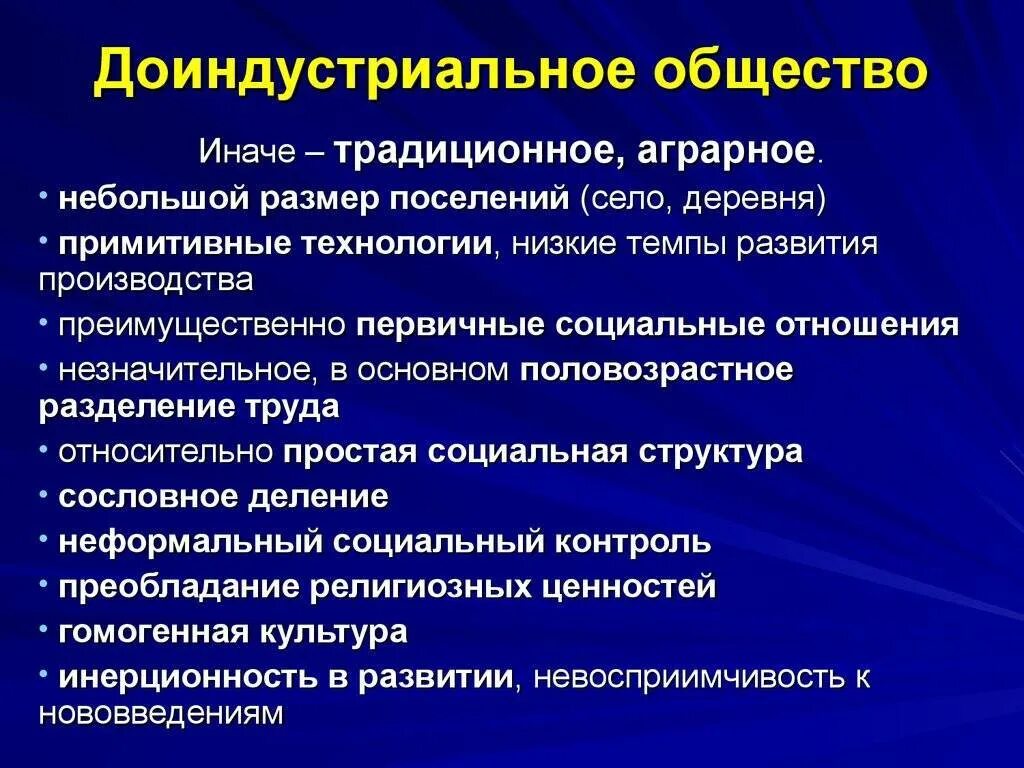 Доиндустриальное общество

Иначе – традиционное, аграрное.

• небольшой размер поселений (село, деревня)

• примитивные технологии, низкие темпы развития производства

• преимущественно первичные социальные отношения

• незначительное, в основном половозрастное разделение труда

• относительно простая социальная структура

• сословное деление

• неформальный социальный контроль

• преобладание религиозных ценностей

• гомогенная культура

• инерционность в развитии, невосприимчивость к нововведениям